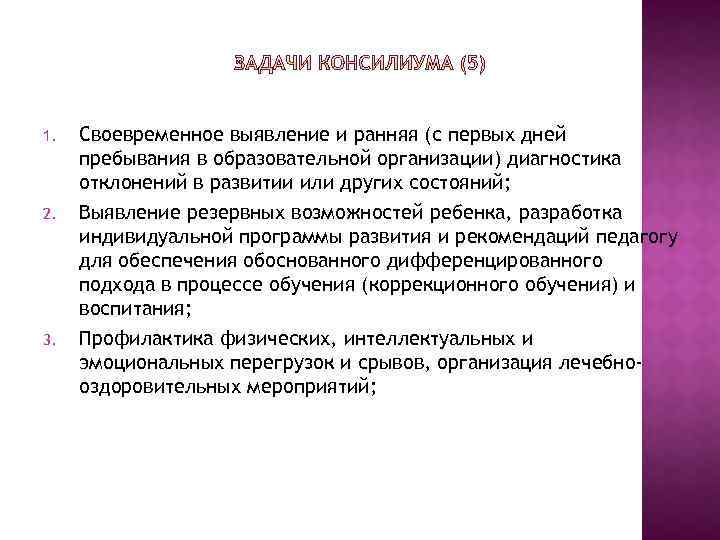 ЗАДАЧИ КОНСИЛИУМА (5)

1. Своевременное выявление и ранняя (с первых дней пребывания в образовательной организации) диагностика отклонений в развитии или других состояний;

2. Выявление резервных возможностей ребенка, разработка индивидуальной программы развития и рекомендаций педагогу для обеспечения обоснованного дифференцированного подхода в процессе обучения (коррекционного обучения) и воспитания;

3. Профилактика физических, интеллектуальных и эмоциональных перегрузок и срывов, организация лечебно-оздоровительных мероприятий;